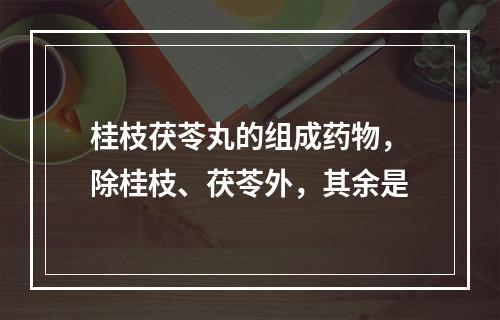 桂枝茯苓丸的组成药物，除桂枝、茯苓外，其余是